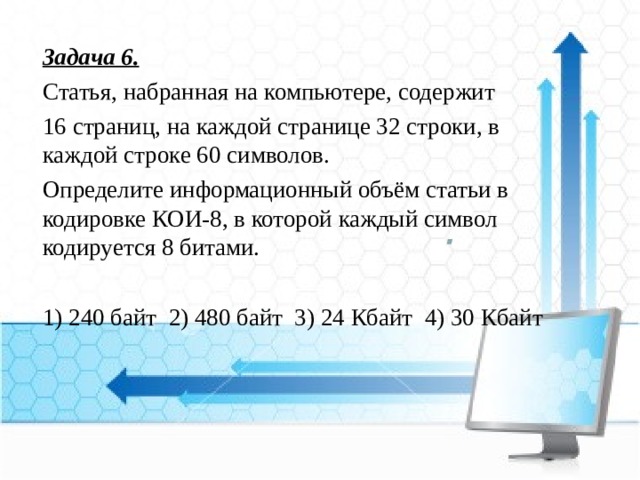 Задача 6.

Статья, набранная на компьютере, содержит

16 страниц, на каждой странице 32 строки, в каждой строке 60 символов.

Определите информационный объём статьи в кодировке КОИ-8, в которой каждый символ кодируется 8 битами.

1) 240 байт 2) 480 байт 3) 24 Кбайт 4) 30 Кбайт